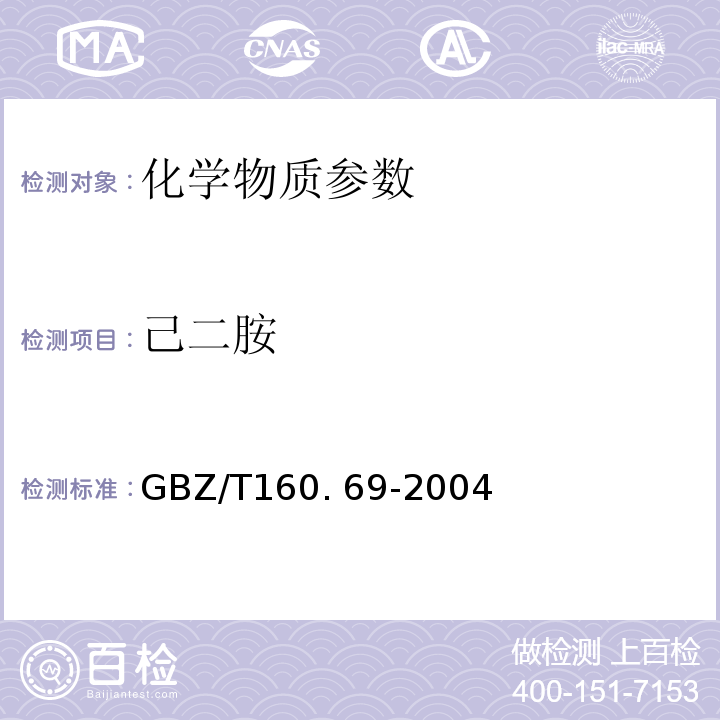 MA CNAS AL ilac-MRA

检测对象：化学物质参数

检测项目：己二胺

检测标准：GBZ/T160. 69-2004

百检
Baijiantest.com

做检测 上百检
400-151-7153